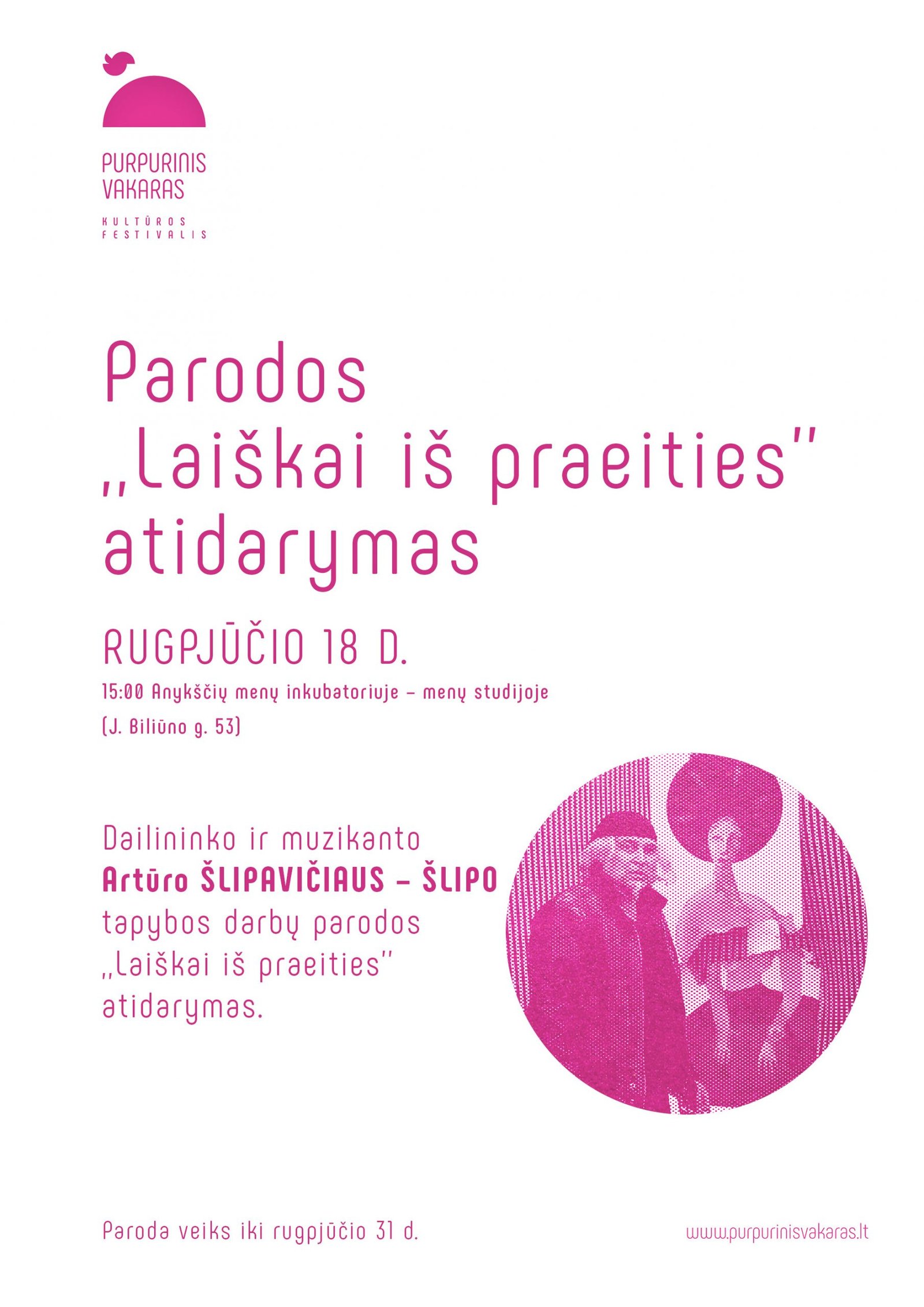 PURPURINIS
VAKARAS

KULTŪROS
FESTIVALIS

Parodos „Laiškai iš praeities" atidarymas

RUGPJŪČIO 18 D.

15:00 Anykščių menų inkubatoriuje – menų studijoje (J. Biliūno g. 53)

Dailininko ir muzikanto Artūro ŠLIPAVIČIAUS – ŠLIPO tapybos darbų parodos „Laiškai iš praeities" atidarymas.

Paroda veiks iki rugpjūčio 31 d.

www.purpurinisvakaras.lt